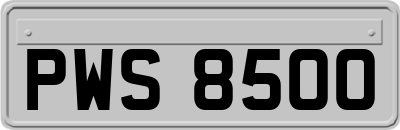 PWS 8500